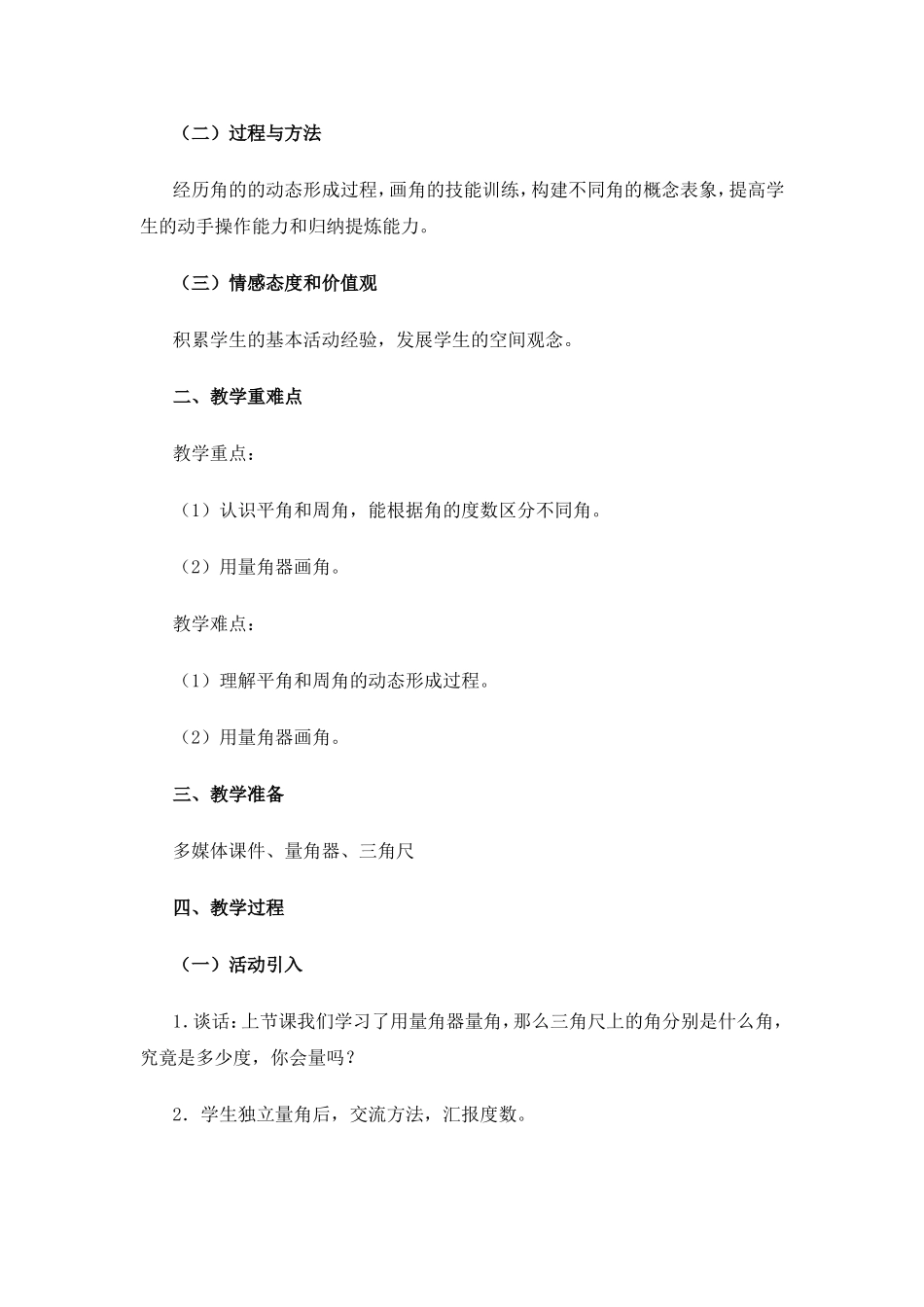 （二）过程与方法

经历角的的动态形成过程，画角的技能训练，构建不同角的概念表象，提高学生的动手操作能力和归纳提炼能力。

（三）情感态度和价值观

积累学生的基本活动经验，发展学生的空间观念。

二、教学重难点

教学重点：

（1）认识平角和周角，能根据角的度数区分不同角。

（2）用量角器画角。

教学难点：

（1）理解平角和周角的动态形成过程。

（2）用量角器画角。

三、教学准备

多媒体课件、量角器、三角尺

四、教学过程

（一）活动引入

1.谈话：上节课我们学习了用量角器量角，那么三角尺上的角分别是什么角，究竟是多少度，你会量吗？

2．学生独立量角后，交流方法，汇报度数。